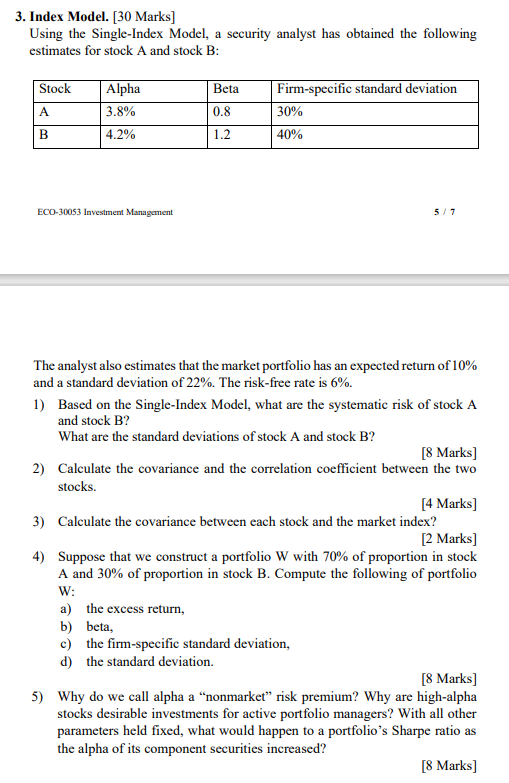 3. Index Model. [30 Marks]
Using the Single-Index Model, a security analyst has obtained the following estimates for stock A and stock B:

| Stock | Alpha | Beta | Firm-specific standard deviation |
|---|---|---|---|
| A | 3.8% | 0.8 | 30% |
| B | 4.2% | 1.2 | 40% |

ECO-30053 Investment Management

5 / 7

The analyst also estimates that the market portfolio has an expected return of 10% and a standard deviation of 22%. The risk-free rate is 6%.

1) Based on the Single-Index Model, what are the systematic risk of stock A and stock B?
What are the standard deviations of stock A and stock B?
[8 Marks]

2) Calculate the covariance and the correlation coefficient between the two stocks.
[4 Marks]

3) Calculate the covariance between each stock and the market index?
[2 Marks]

4) Suppose that we construct a portfolio W with 70% of proportion in stock A and 30% of proportion in stock B. Compute the following of portfolio W:
a) the excess return,
b) beta,
c) the firm-specific standard deviation,
d) the standard deviation.
[8 Marks]

5) Why do we call alpha a “nonmarket” risk premium? Why are high-alpha stocks desirable investments for active portfolio managers? With all other parameters held fixed, what would happen to a portfolio’s Sharpe ratio as the alpha of its component securities increased?
[8 Marks]